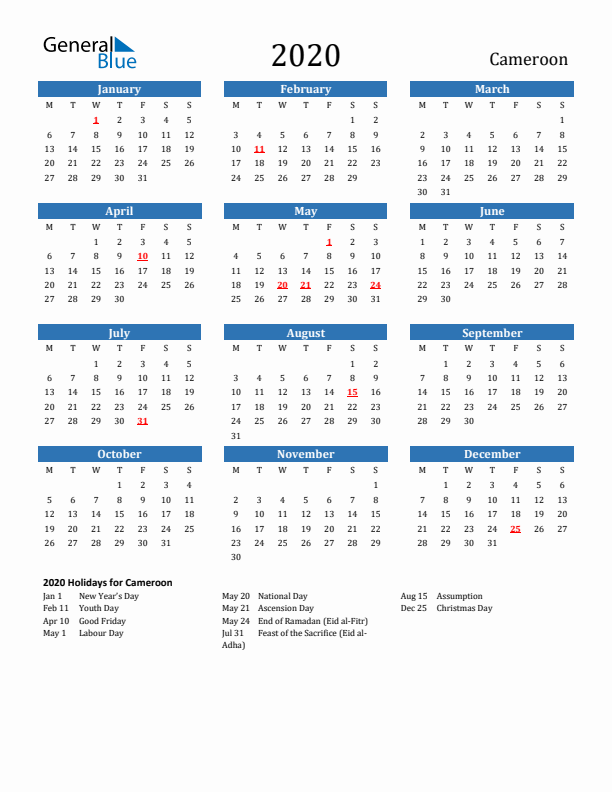 General Blue

2020

Cameroon

January

| M | T | W | T | F | S | S |
|---|---|---|---|---|---|---|
|  |  | 1 | 2 | 3 | 4 | 5 |
| 6 | 7 | 8 | 9 | 10 | 11 | 12 |
| 13 | 14 | 15 | 16 | 17 | 18 | 19 |
| 20 | 21 | 22 | 23 | 24 | 25 | 26 |
| 27 | 28 | 29 | 30 | 31 |  |  |

February

| M | T | W | T | F | S | S |
|---|---|---|---|---|---|---|
|  |  |  |  |  | 1 | 2 |
| 3 | 4 | 5 | 6 | 7 | 8 | 9 |
| 10 | 11 | 12 | 13 | 14 | 15 | 16 |
| 17 | 18 | 19 | 20 | 21 | 22 | 23 |
| 24 | 25 | 26 | 27 | 28 | 29 |  |

March

| M | T | W | T | F | S | S |
|---|---|---|---|---|---|---|
|  |  |  |  |  |  | 1 |
| 2 | 3 | 4 | 5 | 6 | 7 | 8 |
| 9 | 10 | 11 | 12 | 13 | 14 | 15 |
| 16 | 17 | 18 | 19 | 20 | 21 | 22 |
| 23 | 24 | 25 | 26 | 27 | 28 | 29 |
| 30 | 31 |  |  |  |  |  |

April

| M | T | W | T | F | S | S |
|---|---|---|---|---|---|---|
|  |  | 1 | 2 | 3 | 4 | 5 |
| 6 | 7 | 8 | 9 | 10 | 11 | 12 |
| 13 | 14 | 15 | 16 | 17 | 18 | 19 |
| 20 | 21 | 22 | 23 | 24 | 25 | 26 |
| 27 | 28 | 29 | 30 |  |  |  |

May

| M | T | W | T | F | S | S |
|---|---|---|---|---|---|---|
|  |  |  |  | 1 | 2 | 3 |
| 4 | 5 | 6 | 7 | 8 | 9 | 10 |
| 11 | 12 | 13 | 14 | 15 | 16 | 17 |
| 18 | 19 | 20 | 21 | 22 | 23 | 24 |
| 25 | 26 | 27 | 28 | 29 | 30 | 31 |

June

| M | T | W | T | F | S | S |
|---|---|---|---|---|---|---|
| 1 | 2 | 3 | 4 | 5 | 6 | 7 |
| 8 | 9 | 10 | 11 | 12 | 13 | 14 |
| 15 | 16 | 17 | 18 | 19 | 20 | 21 |
| 22 | 23 | 24 | 25 | 26 | 27 | 28 |
| 29 | 30 |  |  |  |  |  |

July

| M | T | W | T | F | S | S |
|---|---|---|---|---|---|---|
|  |  | 1 | 2 | 3 | 4 | 5 |
| 6 | 7 | 8 | 9 | 10 | 11 | 12 |
| 13 | 14 | 15 | 16 | 17 | 18 | 19 |
| 20 | 21 | 22 | 23 | 24 | 25 | 26 |
| 27 | 28 | 29 | 30 | 31 |  |  |

August

| M | T | W | T | F | S | S |
|---|---|---|---|---|---|---|
|  |  |  |  |  | 1 | 2 |
| 3 | 4 | 5 | 6 | 7 | 8 | 9 |
| 10 | 11 | 12 | 13 | 14 | 15 | 16 |
| 17 | 18 | 19 | 20 | 21 | 22 | 23 |
| 24 | 25 | 26 | 27 | 28 | 29 | 30 |
| 31 |  |  |  |  |  |  |

September

| M | T | W | T | F | S | S |
|---|---|---|---|---|---|---|
|  | 1 | 2 | 3 | 4 | 5 | 6 |
| 7 | 8 | 9 | 10 | 11 | 12 | 13 |
| 14 | 15 | 16 | 17 | 18 | 19 | 20 |
| 21 | 22 | 23 | 24 | 25 | 26 | 27 |
| 28 | 29 | 30 |  |  |  |  |

October

| M | T | W | T | F | S | S |
|---|---|---|---|---|---|---|
|  |  |  | 1 | 2 | 3 | 4 |
| 5 | 6 | 7 | 8 | 9 | 10 | 11 |
| 12 | 13 | 14 | 15 | 16 | 17 | 18 |
| 19 | 20 | 21 | 22 | 23 | 24 | 25 |
| 26 | 27 | 28 | 29 | 30 | 31 |  |

November

| M | T | W | T | F | S | S |
|---|---|---|---|---|---|---|
|  |  |  |  |  |  | 1 |
| 2 | 3 | 4 | 5 | 6 | 7 | 8 |
| 9 | 10 | 11 | 12 | 13 | 14 | 15 |
| 16 | 17 | 18 | 19 | 20 | 21 | 22 |
| 23 | 24 | 25 | 26 | 27 | 28 | 29 |
| 30 |  |  |  |  |  |  |

December

| M | T | W | T | F | S | S |
|---|---|---|---|---|---|---|
|  | 1 | 2 | 3 | 4 | 5 | 6 |
| 7 | 8 | 9 | 10 | 11 | 12 | 13 |
| 14 | 15 | 16 | 17 | 18 | 19 | 20 |
| 21 | 22 | 23 | 24 | 25 | 26 | 27 |
| 28 | 29 | 30 | 31 |  |  |  |

2020 Holidays for Cameroon

Jan 1 New Year's Day
Feb 11 Youth Day
Apr 10 Good Friday
May 1 Labour Day

May 20 National Day
May 21 Ascension Day
May 24 End of Ramadan (Eid al-Fitr)
Jul 31 Feast of the Sacrifice (Eid al-Adha)

Aug 15 Assumption
Dec 25 Christmas Day